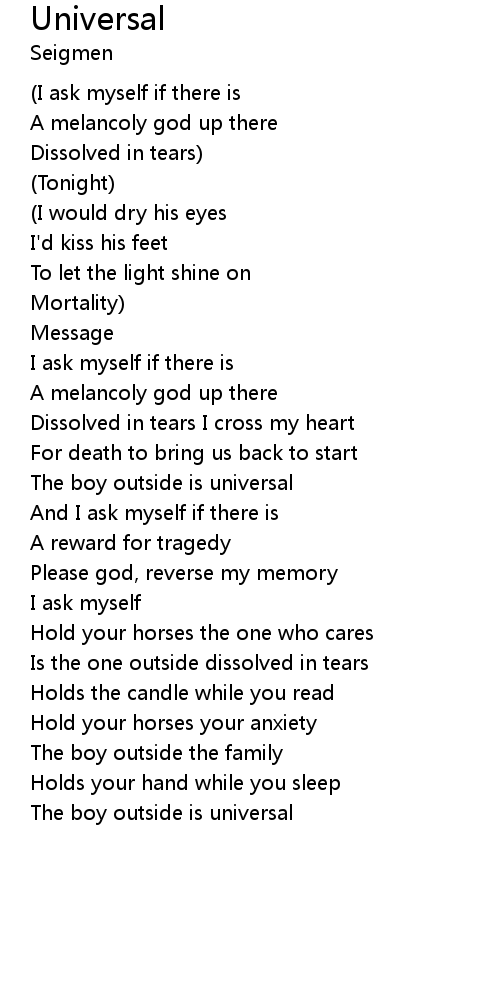 Universal
Seigmen

(I ask myself if there is
A melancoly god up there
Dissolved in tears)
(Tonight)
(I would dry his eyes
I'd kiss his feet
To let the light shine on
Mortality)
Message
I ask myself if there is
A melancoly god up there
Dissolved in tears I cross my heart
For death to bring us back to start
The boy outside is universal
And I ask myself if there is
A reward for tragedy
Please god, reverse my memory
I ask myself
Hold your horses the one who cares
Is the one outside dissolved in tears
Holds the candle while you read
Hold your horses your anxiety
The boy outside the family
Holds your hand while you sleep
The boy outside is universal